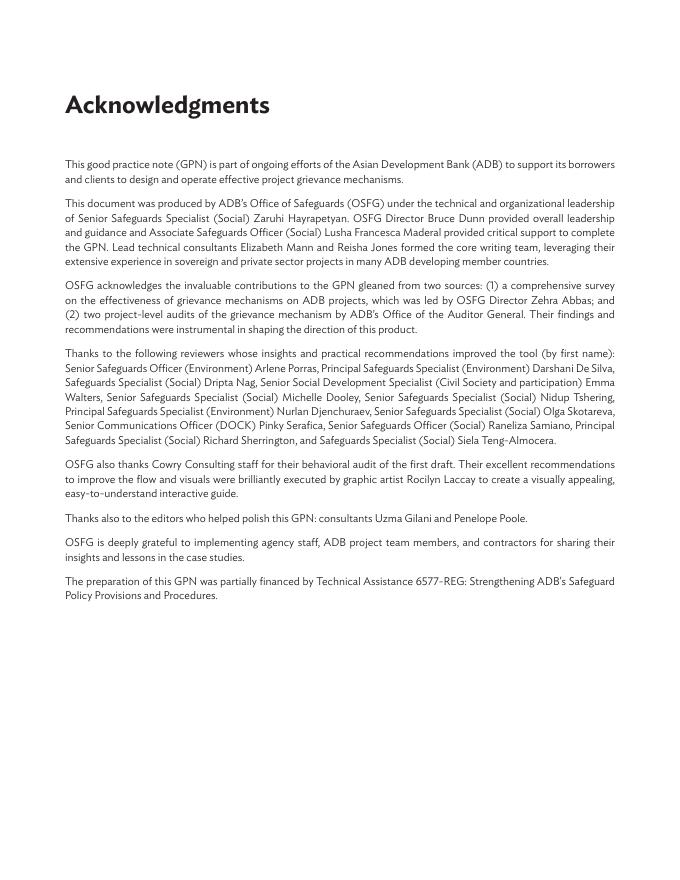 Acknowledgments

This good practice note (GPN) is part of ongoing efforts of the Asian Development Bank (ADB) to support its borrowers and clients to design and operate effective project grievance mechanisms.

This document was produced by ADB's Office of Safeguards (OSFG) under the technical and organizational leadership of Senior Safeguards Specialist (Social) Zaruhi Hayrapetyan. OSFG Director Bruce Dunn provided overall leadership and guidance and Associate Safeguards Officer (Social) Lusha Francesca Maderal provided critical support to complete the GPN. Lead technical consultants Elizabeth Mann and Reisha Jones formed the core writing team, leveraging their extensive experience in sovereign and private sector projects in many ADB developing member countries.

OSFG acknowledges the invaluable contributions to the GPN gleaned from two sources: (1) a comprehensive survey on the effectiveness of grievance mechanisms on ADB projects, which was led by OSFG Director Zehra Abbas; and (2) two project-level audits of the grievance mechanism by ADB's Office of the Auditor General. Their findings and recommendations were instrumental in shaping the direction of this product.

Thanks to the following reviewers whose insights and practical recommendations improved the tool (by first name): Senior Safeguards Officer (Environment) Arlene Porras, Principal Safeguards Specialist (Environment) Darshani De Silva, Safeguards Specialist (Social) Dripta Nag, Senior Social Development Specialist (Civil Society and participation) Emma Walters, Senior Safeguards Specialist (Social) Michelle Dooley, Senior Safeguards Specialist (Social) Nidup Tshering, Principal Safeguards Specialist (Environment) Nurlan Djenchuraev, Senior Safeguards Specialist (Social) Olga Skotareva, Senior Communications Officer (DOCK) Pinky Serafica, Senior Safeguards Officer (Social) Raneliza Samiano, Principal Safeguards Specialist (Social) Richard Sherrington, and Safeguards Specialist (Social) Siela Teng-Almocera.

OSFG also thanks Cowry Consulting staff for their behavioral audit of the first draft. Their excellent recommendations to improve the flow and visuals were brilliantly executed by graphic artist Rocilyn Laccay to create a visually appealing, easy-to-understand interactive guide.

Thanks also to the editors who helped polish this GPN: consultants Uzma Gilani and Penelope Poole.

OSFG is deeply grateful to implementing agency staff, ADB project team members, and contractors for sharing their insights and lessons in the case studies.

The preparation of this GPN was partially financed by Technical Assistance 6577-REG: Strengthening ADB's Safeguard Policy Provisions and Procedures.